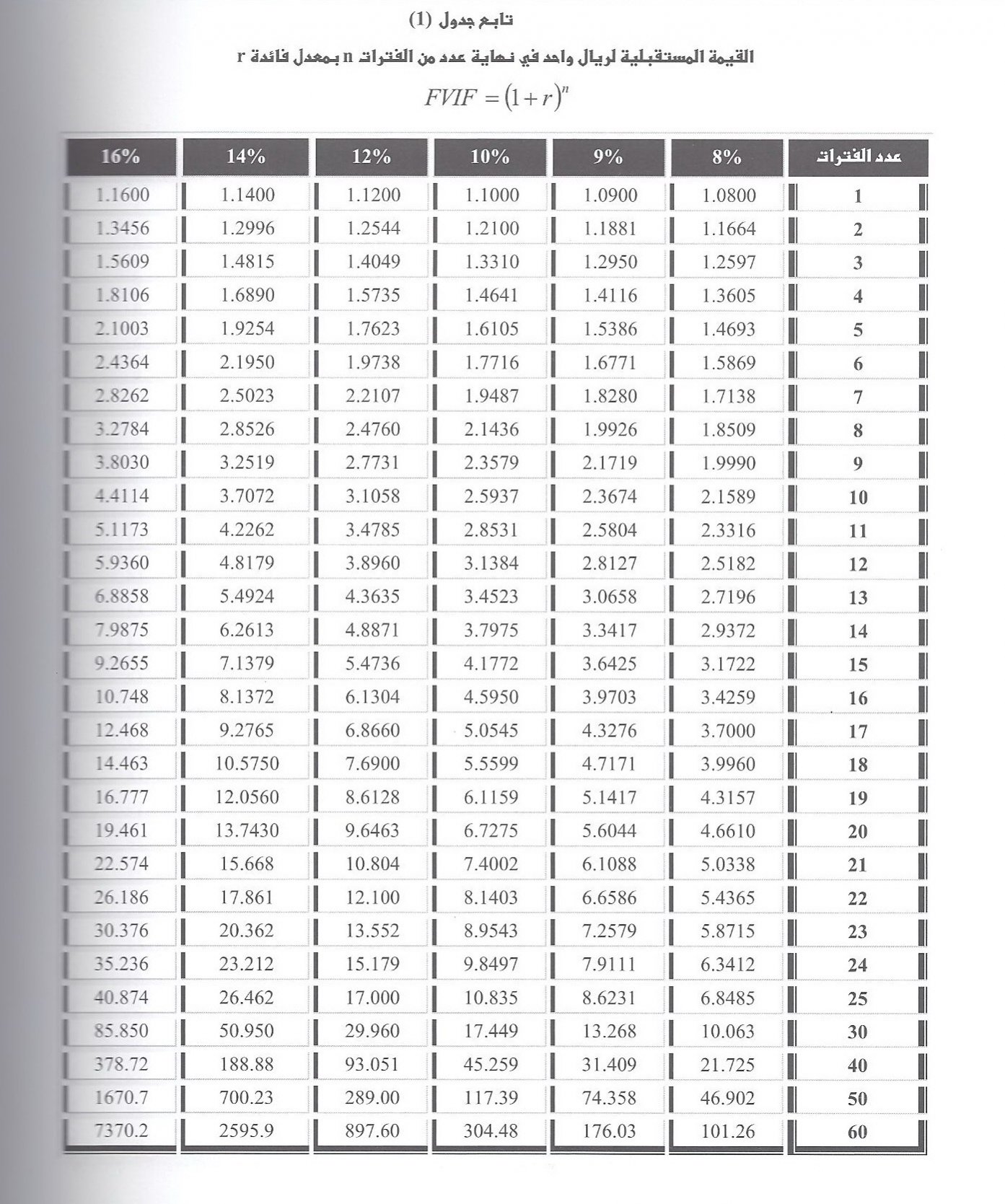 تابع جدول (1)

القيمة المستقبلية لريال واحد في نهاية عدد من الفترات n بمعدل فائدة r

$FVIF = (1+r)^n$

| عدد الفترات | 8% | 9% | 10% | 12% | 14% | 16% |
|---|---|---|---|---|---|---|
| 1 | 1.0800 | 1.0900 | 1.1000 | 1.1200 | 1.1400 | 1.1600 |
| 2 | 1.1664 | 1.1881 | 1.2100 | 1.2544 | 1.2996 | 1.3456 |
| 3 | 1.2597 | 1.2950 | 1.3310 | 1.4049 | 1.4815 | 1.5609 |
| 4 | 1.3605 | 1.4116 | 1.4641 | 1.5735 | 1.6890 | 1.8106 |
| 5 | 1.4693 | 1.5386 | 1.6105 | 1.7623 | 1.9254 | 2.1003 |
| 6 | 1.5869 | 1.6771 | 1.7716 | 1.9738 | 2.1950 | 2.4364 |
| 7 | 1.7138 | 1.8280 | 1.9487 | 2.2107 | 2.5023 | 2.8262 |
| 8 | 1.8509 | 1.9926 | 2.1436 | 2.4760 | 2.8526 | 3.2784 |
| 9 | 1.9990 | 2.1719 | 2.3579 | 2.7731 | 3.2519 | 3.8030 |
| 10 | 2.1589 | 2.3674 | 2.5937 | 3.1058 | 3.7072 | 4.4114 |
| 11 | 2.3316 | 2.5804 | 2.8531 | 3.4785 | 4.2262 | 5.1173 |
| 12 | 2.5182 | 2.8127 | 3.1384 | 3.8960 | 4.8179 | 5.9360 |
| 13 | 2.7196 | 3.0658 | 3.4523 | 4.3635 | 5.4924 | 6.8858 |
| 14 | 2.9372 | 3.3417 | 3.7975 | 4.8871 | 6.2613 | 7.9875 |
| 15 | 3.1722 | 3.6425 | 4.1772 | 5.4736 | 7.1379 | 9.2655 |
| 16 | 3.4259 | 3.9703 | 4.5950 | 6.1304 | 8.1372 | 10.748 |
| 17 | 3.7000 | 4.3276 | 5.0545 | 6.8660 | 9.2765 | 12.468 |
| 18 | 3.9960 | 4.7171 | 5.5599 | 7.6900 | 10.5750 | 14.463 |
| 19 | 4.3157 | 5.1417 | 6.1159 | 8.6128 | 12.0560 | 16.777 |
| 20 | 4.6610 | 5.6044 | 6.7275 | 9.6463 | 13.7430 | 19.461 |
| 21 | 5.0338 | 6.1088 | 7.4002 | 10.804 | 15.668 | 22.574 |
| 22 | 5.4365 | 6.6586 | 8.1403 | 12.100 | 17.861 | 26.186 |
| 23 | 5.8715 | 7.2579 | 8.9543 | 13.552 | 20.362 | 30.376 |
| 24 | 6.3412 | 7.9111 | 9.8497 | 15.179 | 23.212 | 35.236 |
| 25 | 6.8485 | 8.6231 | 10.835 | 17.000 | 26.462 | 40.874 |
| 30 | 10.063 | 13.268 | 17.449 | 29.960 | 50.950 | 85.850 |
| 40 | 21.725 | 31.409 | 45.259 | 93.051 | 188.88 | 378.72 |
| 50 | 46.902 | 74.358 | 117.39 | 289.00 | 700.23 | 1670.7 |
| 60 | 101.26 | 176.03 | 304.48 | 897.60 | 2595.9 | 7370.2 |